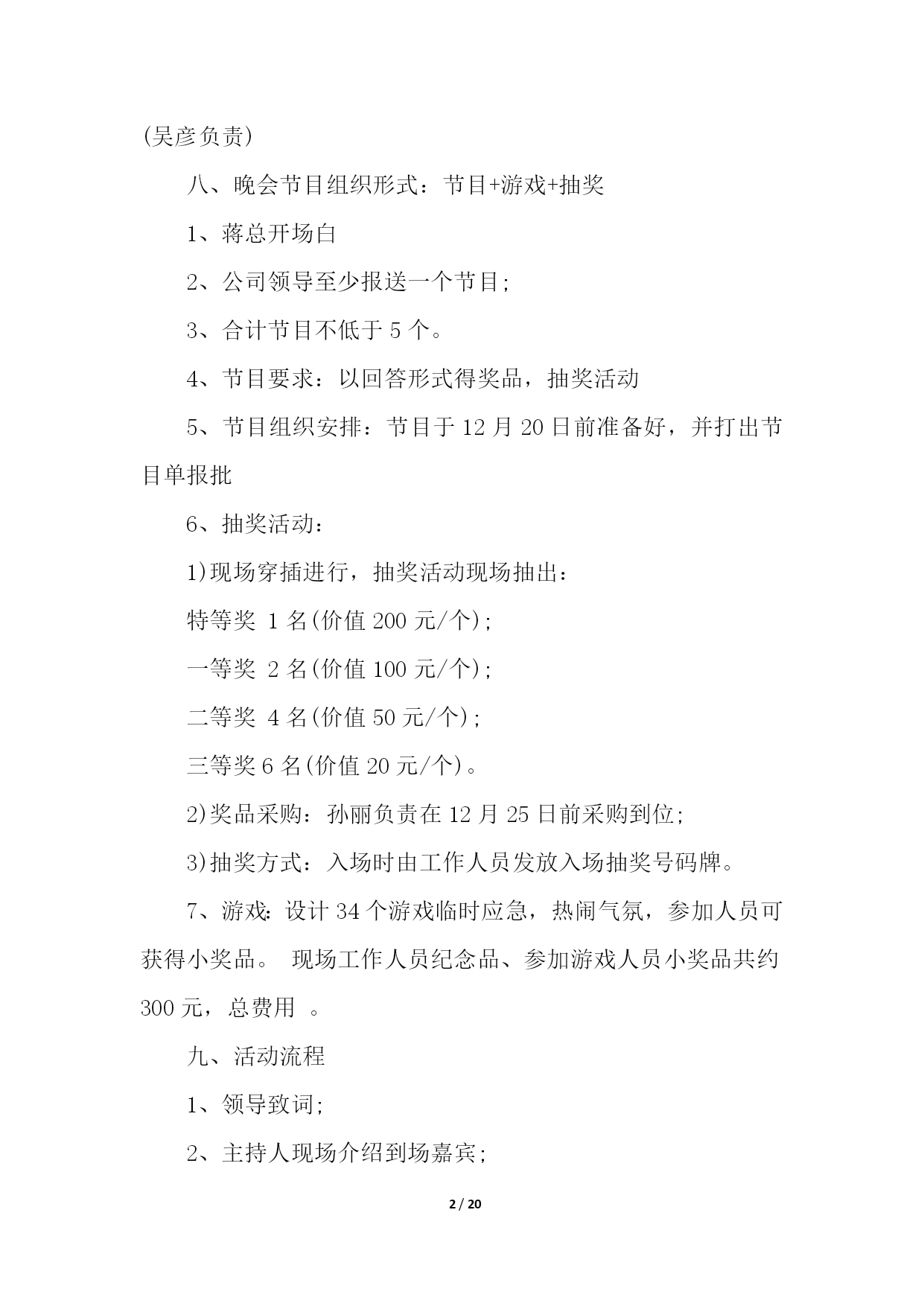 (吴彦负责)

八、晚会节目组织形式：节目+游戏+抽奖

1、蒋总开场白

2、公司领导至少报送一个节目;

3、合计节目不低于 5 个。

4、节目要求：以回答形式得奖品，抽奖活动

5、节目组织安排：节目于 12 月 20 日前准备好，并打出节目单报批

6、抽奖活动：

1)现场穿插进行，抽奖活动现场抽出：

特等奖 1 名(价值 200 元/个);

一等奖 2 名(价值 100 元/个);

二等奖 4 名(价值 50 元/个);

三等奖 6 名(价值 20 元/个)。

2)奖品采购：孙丽负责在 12 月 25 日前采购到位;

3)抽奖方式：入场时由工作人员发放入场抽奖号码牌。

7、游戏：设计 34 个游戏临时应急，热闹气氛，参加人员可获得小奖品。 现场工作人员纪念品、参加游戏人员小奖品共约 300 元，总费用 。

九、活动流程

1、领导致词;

2、主持人现场介绍到场嘉宾;

2 / 20